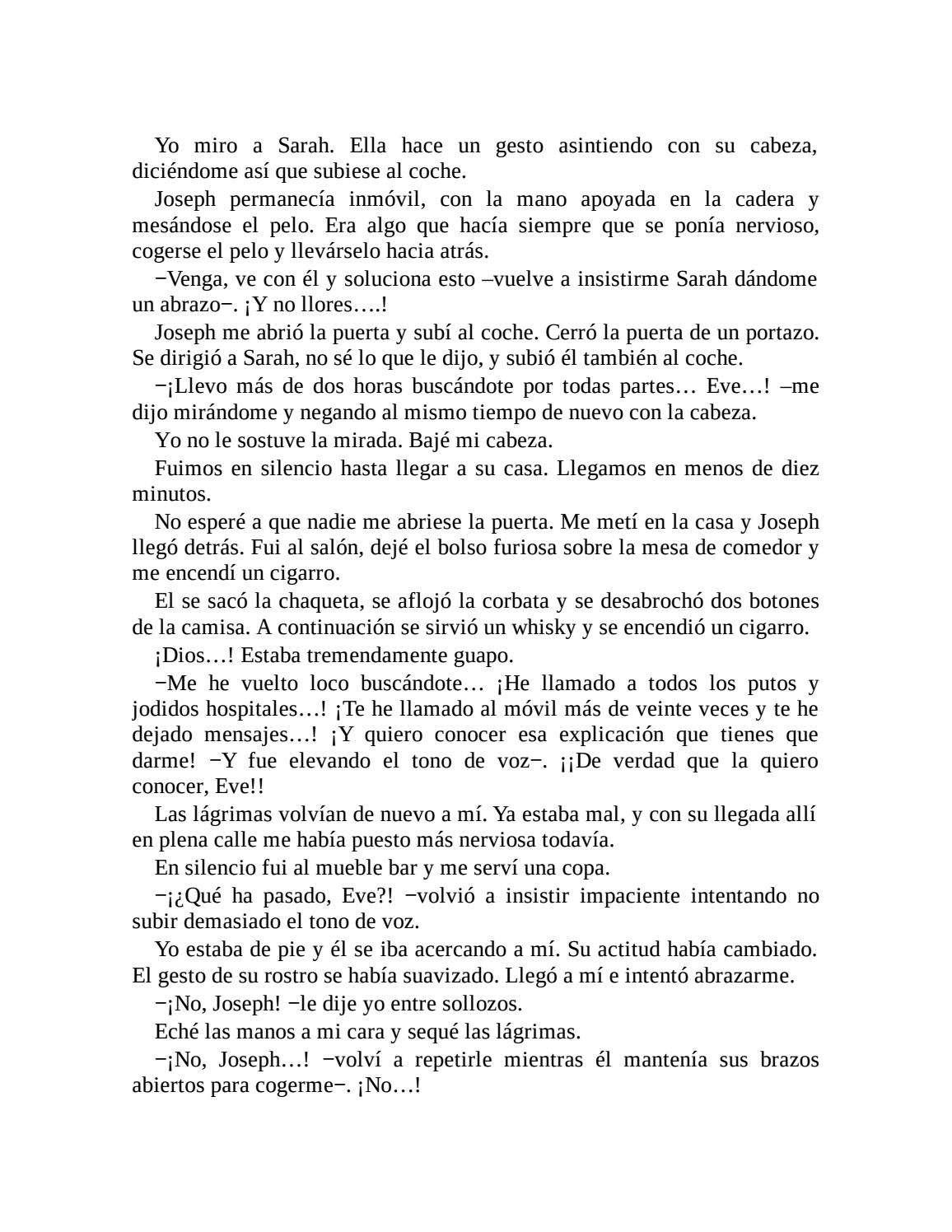 Yo miro a Sarah. Ella hace un gesto asintiendo con su cabeza, diciéndome así que subiese al coche.

Joseph permanecía inmóvil, con la mano apoyada en la cadera y mesándose el pelo. Era algo que hacía siempre que se ponía nervioso, cogerse el pelo y llevárselo hacia atrás.

−Venga, ve con él y soluciona esto –vuelve a insistirme Sarah dándome un abrazo−. ¡Y no llores….!

Joseph me abrió la puerta y subí al coche. Cerró la puerta de un portazo. Se dirigió a Sarah, no sé lo que le dijo, y subió él también al coche.

−¡Llevo más de dos horas buscándote por todas partes… Eve…! –me dijo mirándome y negando al mismo tiempo de nuevo con la cabeza.

Yo no le sostuve la mirada. Bajé mi cabeza.

Fuimos en silencio hasta llegar a su casa. Llegamos en menos de diez minutos.

No esperé a que nadie me abriese la puerta. Me metí en la casa y Joseph llegó detrás. Fui al salón, dejé el bolso furiosa sobre la mesa de comedor y me encendí un cigarro.

El se sacó la chaqueta, se aflojó la corbata y se desabrochó dos botones de la camisa. A continuación se sirvió un whisky y se encendió un cigarro.

¡Dios…! Estaba tremendamente guapo.

−Me he vuelto loco buscándote… ¡He llamado a todos los putos y jodidos hospitales…! ¡Te he llamado al móvil más de veinte veces y te he dejado mensajes…! ¡Y quiero conocer esa explicación que tienes que darme! −Y fue elevando el tono de voz−. ¡¡De verdad que la quiero conocer, Eve!!

Las lágrimas volvían de nuevo a mí. Ya estaba mal, y con su llegada allí en plena calle me había puesto más nerviosa todavía.

En silencio fui al mueble bar y me serví una copa.

−¡¿Qué ha pasado, Eve?! −volvió a insistir impaciente intentando no subir demasiado el tono de voz.

Yo estaba de pie y él se iba acercando a mí. Su actitud había cambiado. El gesto de su rostro se había suavizado. Llegó a mí e intentó abrazarme.

−¡No, Joseph! −le dije yo entre sollozos.

Eché las manos a mi cara y sequé las lágrimas.

−¡No, Joseph…! −volví a repetirle mientras él mantenía sus brazos abiertos para cogerme−. ¡No…!